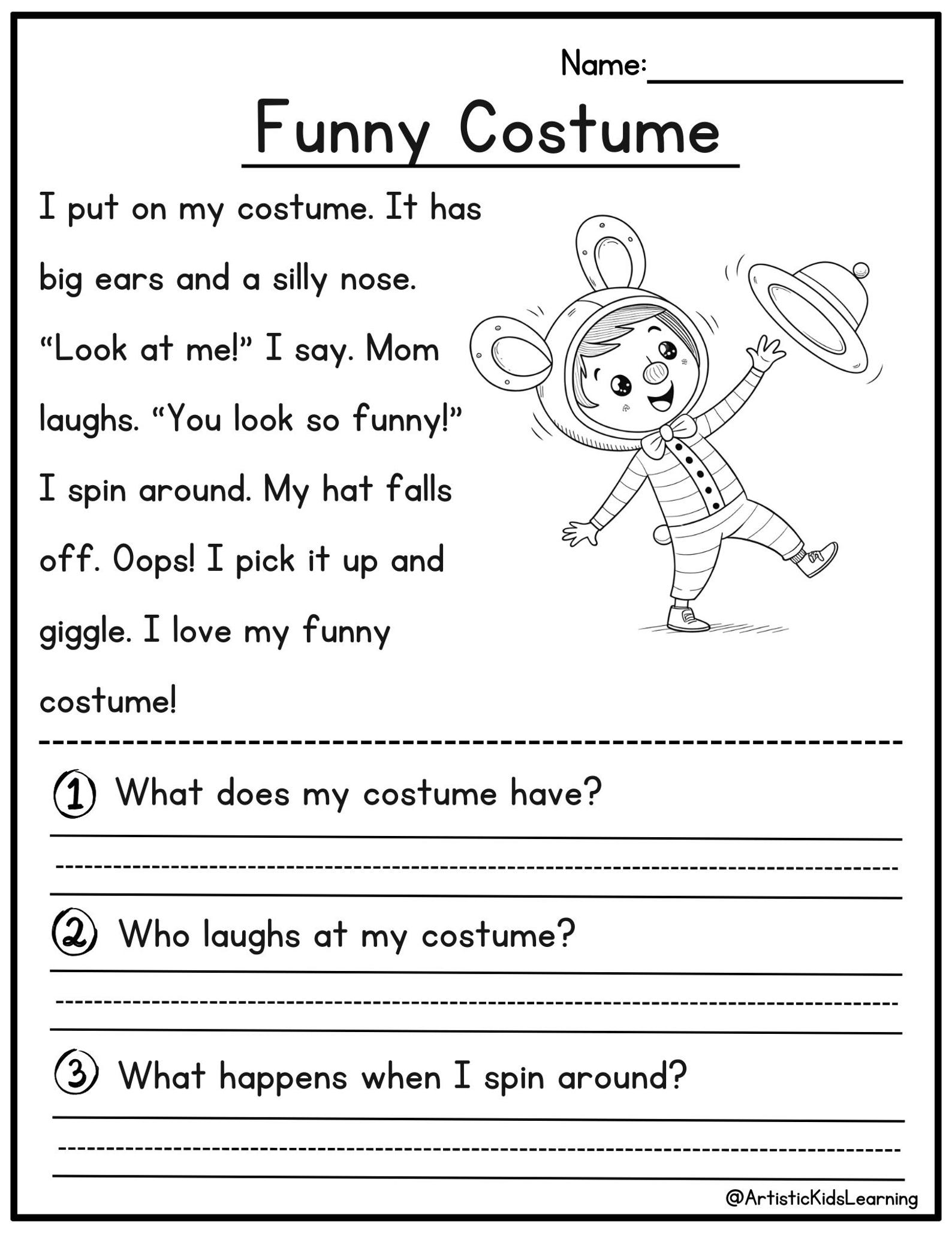 Name:

Funny Costume

I put on my costume. It has big ears and a silly nose. “Look at me!” I say. Mom laughs. “You look so funny!” I spin around. My hat falls off. Oops! I pick it up and giggle. I love my funny costume!

1 What does my costume have?

2 Who laughs at my costume?

3 What happens when I spin around?

@ArtisticKidsLearning